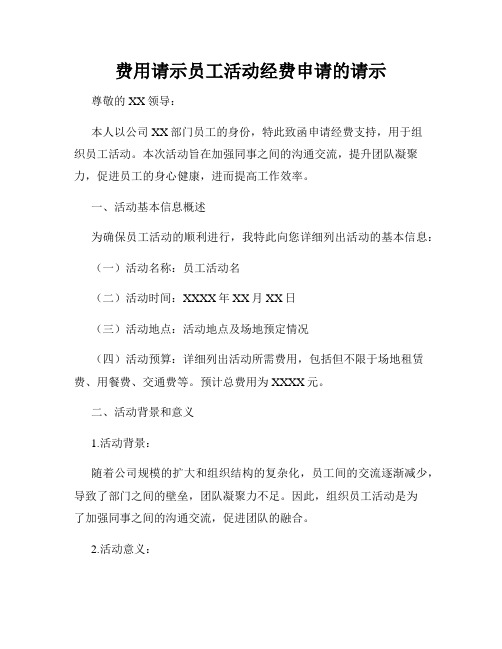 费用请示员工活动经费申请的请示

尊敬的 XX 领导：

本人以公司 XX 部门员工的身份，特此致函申请经费支持，用于组织员工活动。本次活动旨在加强同事之间的沟通交流，提升团队凝聚力，促进员工的身心健康，进而提高工作效率。

一、活动基本信息概述

为确保员工活动的顺利进行，我特此向您详细列出活动的基本信息：

（一）活动名称：员工活动名

（二）活动时间：XXXX 年 XX 月 XX 日

（三）活动地点：活动地点及场地预定情况

（四）活动预算：详细列出活动所需费用，包括但不限于场地租赁费、用餐费、交通费等。预计总费用为 XXXX 元。

二、活动背景和意义

1.活动背景：

随着公司规模的扩大和组织结构的复杂化，员工间的交流逐渐减少，导致了部门之间的壁垒，团队凝聚力不足。因此，组织员工活动是为了加强同事之间的沟通交流，促进团队的融合。

2.活动意义：